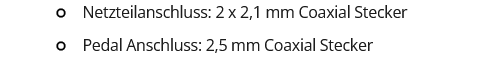 - Netzteilanschluss: 2 x 2,1 mm Coaxial Stecker
- Pedal Anschluss: 2,5 mm Coaxial Stecker